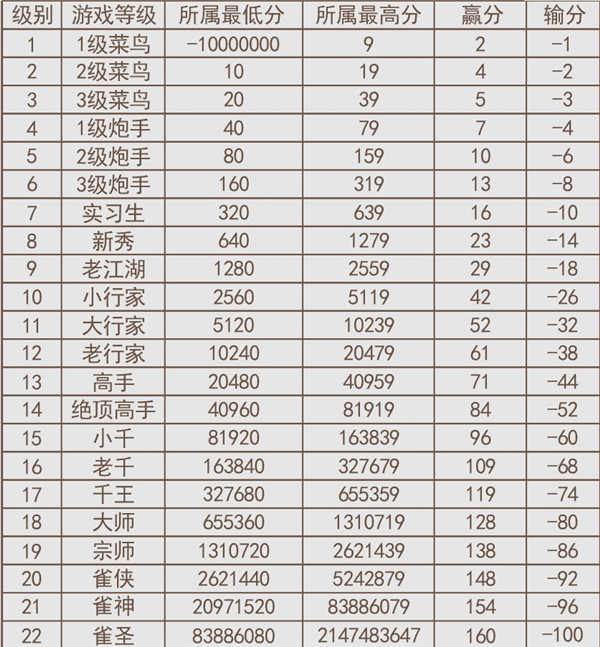 | 级别 | 游戏等级 | 所属最低分 | 所属最高分 | 赢分 | 输分 |
|---|---|---|---|---|---|
| 1 | 1级菜鸟 | -10000000 | 9 | 2 | -1 |
| 2 | 2级菜鸟 | 10 | 19 | 4 | -2 |
| 3 | 3级菜鸟 | 20 | 39 | 5 | -3 |
| 4 | 1级炮手 | 40 | 79 | 7 | -4 |
| 5 | 2级炮手 | 80 | 159 | 10 | -6 |
| 6 | 3级炮手 | 160 | 319 | 13 | -8 |
| 7 | 实习生 | 320 | 639 | 16 | -10 |
| 8 | 新秀 | 640 | 1279 | 23 | -14 |
| 9 | 老江湖 | 1280 | 2559 | 29 | -18 |
| 10 | 小行家 | 2560 | 5119 | 42 | -26 |
| 11 | 大行家 | 5120 | 10239 | 52 | -32 |
| 12 | 老行家 | 10240 | 20479 | 61 | -38 |
| 13 | 高手 | 20480 | 40959 | 71 | -44 |
| 14 | 绝顶高手 | 40960 | 81919 | 84 | -52 |
| 15 | 小千 | 81920 | 163839 | 96 | -60 |
| 16 | 老千 | 163840 | 327679 | 109 | -68 |
| 17 | 千王 | 327680 | 655359 | 119 | -74 |
| 18 | 大师 | 655360 | 1310719 | 128 | -80 |
| 19 | 宗师 | 1310720 | 2621439 | 138 | -86 |
| 20 | 雀侠 | 2621440 | 5242879 | 148 | -92 |
| 21 | 雀神 | 20971520 | 83886079 | 154 | -96 |
| 22 | 雀圣 | 83886080 | 2147483647 | 160 | -100 |